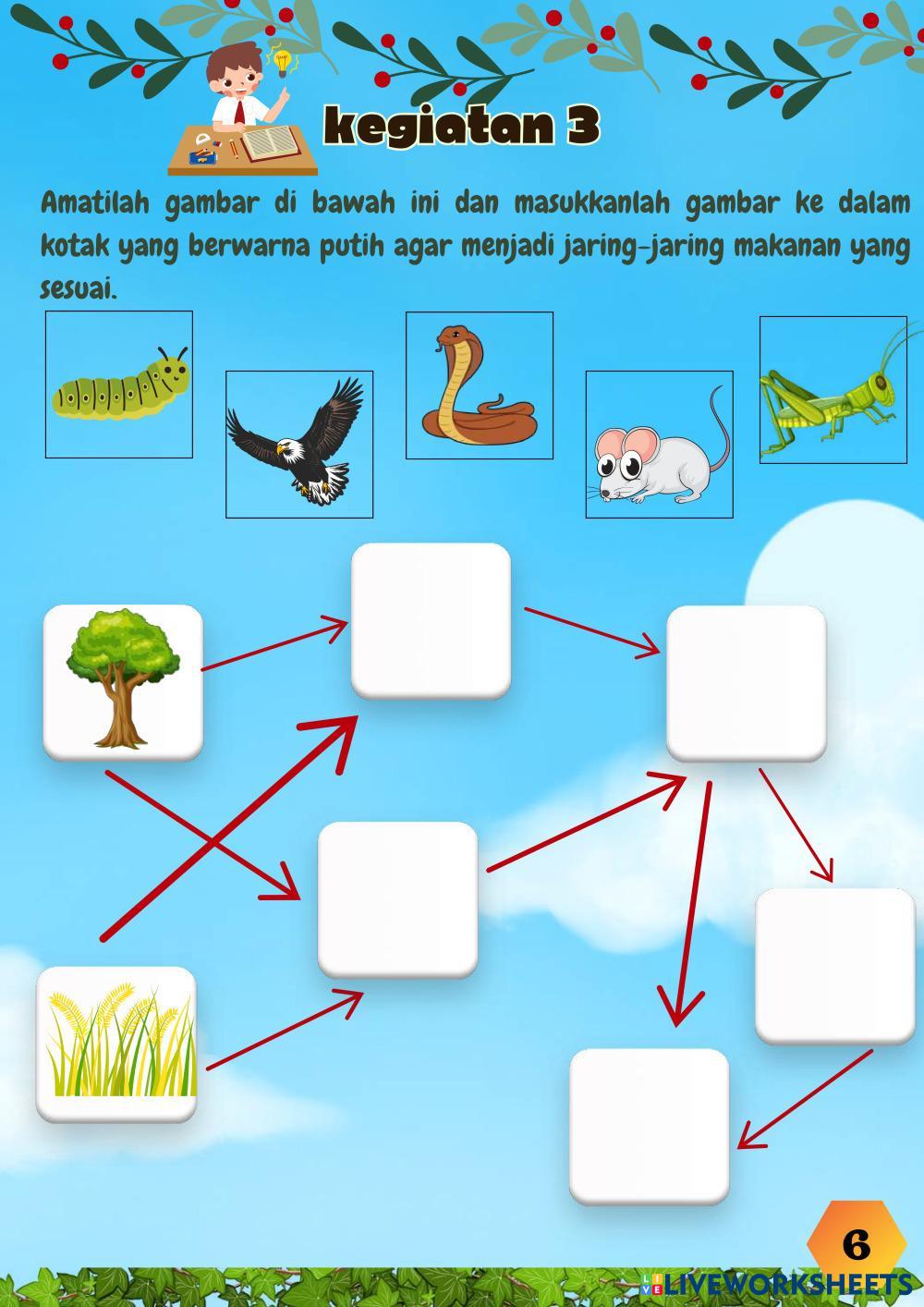 kegiatan 3

Amatilah gambar di bawah ini dan masukkanlah gambar ke dalam kotak yang berwarna putih agar menjadi jaring-jaring makanan yang sesuai.

6

LIVEWORKSHEETS